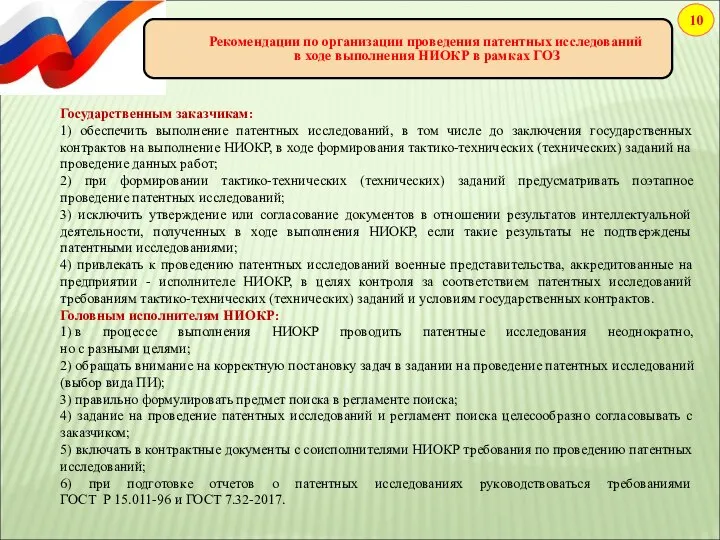 10

Рекомендации по организации проведения патентных исследований в ходе выполнения НИОКР в рамках ГОЗ

Государственным заказчикам:
1) обеспечить выполнение патентных исследований, в том числе до заключения государственных контрактов на выполнение НИОКР, в ходе формирования тактико-технических (технических) заданий на проведение данных работ;
2) при формировании тактико-технических (технических) заданий предусматривать поэтапное проведение патентных исследований;
3) исключить утверждение или согласование документов в отношении результатов интеллектуальной деятельности, полученных в ходе выполнения НИОКР, если такие результаты не подтверждены патентными исследованиями;
4) привлекать к проведению патентных исследований военные представительства, аккредитованные на предприятии - исполнителе НИОКР, в целях контроля за соответствием патентных исследований требованиям тактико-технических (технических) заданий и условиям государственных контрактов.
Головным исполнителям НИОКР:
1) в процессе выполнения НИОКР проводить патентные исследования неоднократно, но с разными целями;
2) обращать внимание на корректную постановку задач в задании на проведение патентных исследований (выбор вида ПИ);
3) правильно формулировать предмет поиска в регламенте поиска;
4) задание на проведение патентных исследований и регламент поиска целесообразно согласовывать с заказчиком;
5) включать в контрактные документы с соисполнителями НИОКР требования по проведению патентных исследований;
6) при подготовке отчетов о патентных исследованиях руководствоваться требованиями ГОСТ Р 15.011-96 и ГОСТ 7.32-2017.